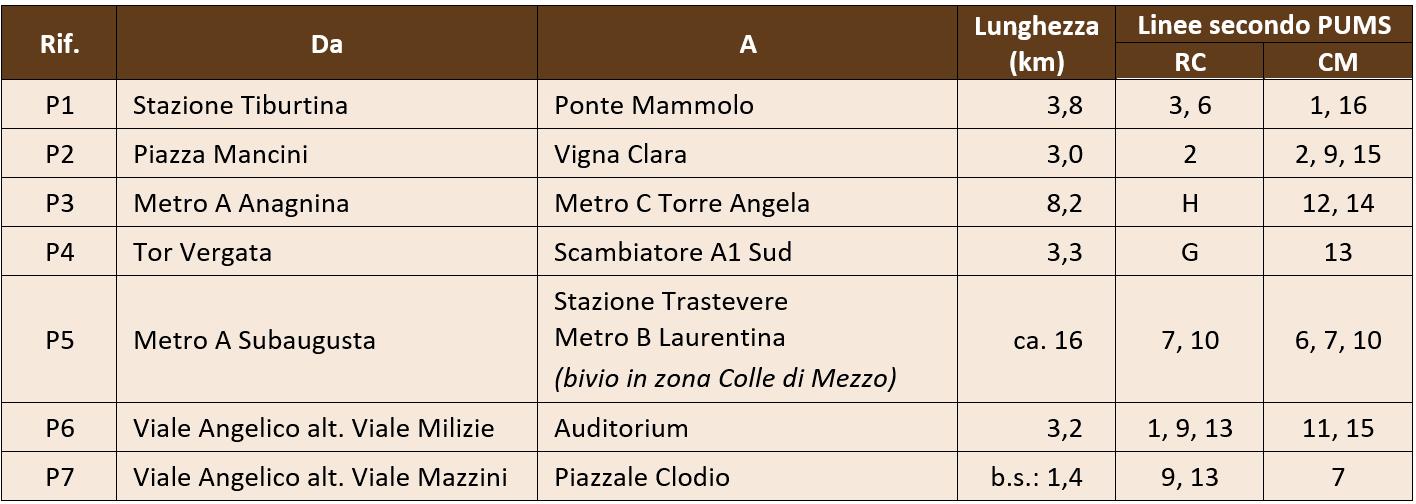 | Rif. | Da | A | Lunghezza (km) | Linee secondo PUMS | |
|---|---|---|---|---|---|
| | | | | RC | CM |
| P1 | Stazione Tiburtina | Ponte Mammolo | 3,8 | 3, 6 | 1, 16 |
| P2 | Piazza Mancini | Vigna Clara | 3,0 | 2 | 2, 9, 15 |
| P3 | Metro A Anagnina | Metro C Torre Angela | 8,2 | H | 12, 14 |
| P4 | Tor Vergata | Scambiatore A1 Sud | 3,3 | G | 13 |
| P5 | Metro A Subaugusta | Stazione Trastevere Metro B Laurentina (bivio in zona Colle di Mezzo) | ca. 16 | 7, 10 | 6, 7, 10 |
| P6 | Viale Angelico alt. Viale Milizie | Auditorium | 3,2 | 1, 9, 13 | 11, 15 |
| P7 | Viale Angelico alt. Viale Mazzini | Piazzale Clodio | b.s.: 1,4 | 9, 13 | 7 |